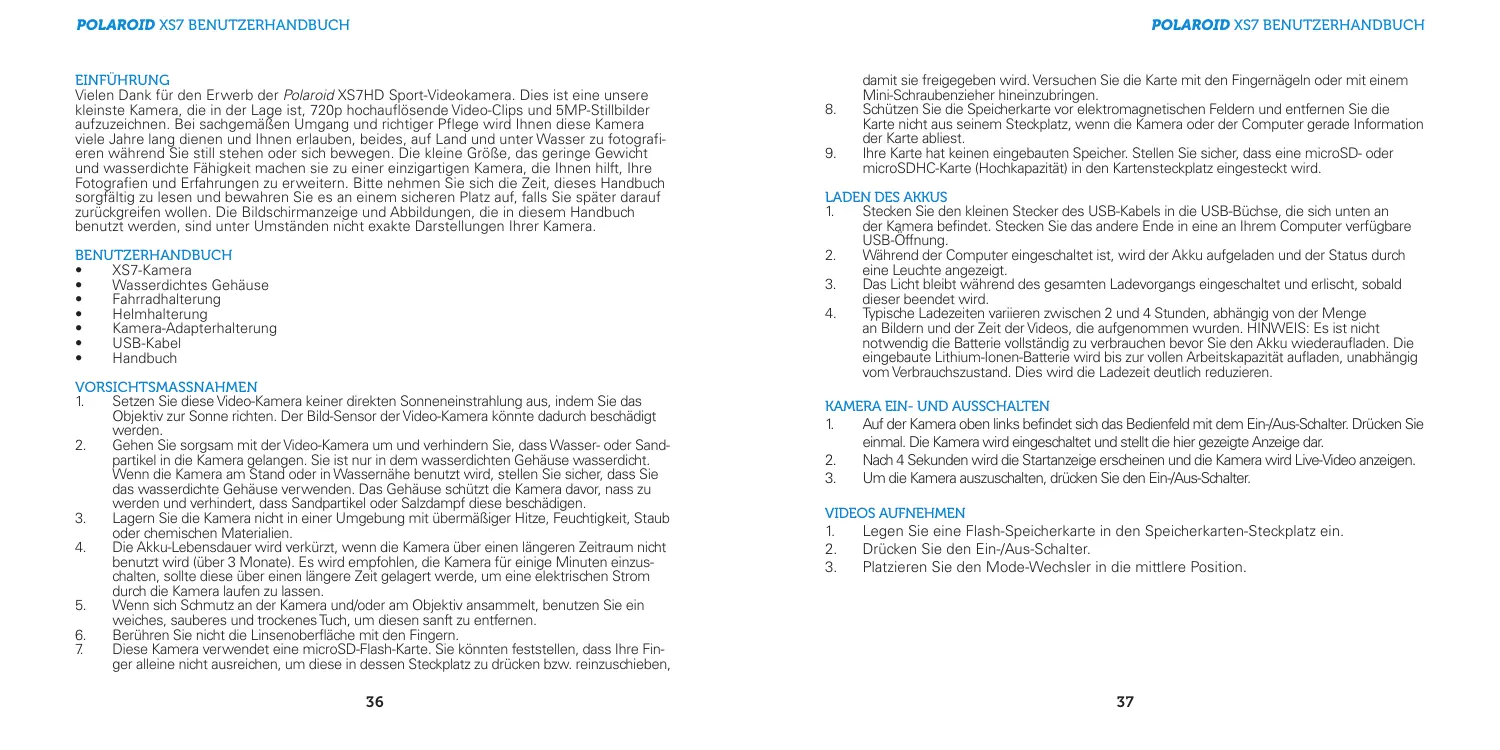 POLAROID XS7 BENUTZERHANDBUCH

EINFÜHRUNG
Vielen Dank für den Erwerb der Polaroid XS7HD Sport-Videokamera. Dies ist eine unsere kleinste Kamera, die in der Lage ist, 720p hochauflösende Video-Clips und 5MP-Stillbilder aufzuzeichnen. Bei sachgemäßen Umgang und richtiger Pflege wird Ihnen diese Kamera viele Jahre lang dienen und Ihnen erlauben, beides, auf Land und unter Wasser zu fotografieren während Sie still stehen oder sich bewegen. Die kleine Größe, das geringe Gewicht und wasserdichte Fähigkeit machen sie zu einer einzigartigen Kamera, die Ihnen hilft, Ihre Fotografien und Erfahrungen zu erweitern. Bitte nehmen Sie sich die Zeit, dieses Handbuch sorgfältig zu lesen und bewahren Sie es an einem sicheren Platz auf, falls Sie später darauf zurückgreifen wollen. Die Bildschirmanzeige und Abbildungen, die in diesem Handbuch benutzt werden, sind unter Umständen nicht exakte Darstellungen Ihrer Kamera.

BENUTZERHANDBUCH
• XS7-Kamera
• Wasserdichtes Gehäuse
• Fahrradhalterung
• Helmhalterung
• Kamera-Adapterhalterung
• USB-Kabel
• Handbuch

VORSICHTSMASSNAHMEN
1. Setzen Sie diese Video-Kamera keiner direkten Sonneneinstrahlung aus, indem Sie das Objektiv zur Sonne richten. Der Bild-Sensor der Video-Kamera könnte dadurch beschädigt werden.
2. Gehen Sie sorgsam mit der Video-Kamera um und verhindern Sie, dass Wasser- oder Sandpartikel in die Kamera gelangen. Sie ist nur in dem wasserdichten Gehäuse wasserdicht. Wenn die Kamera am Stand oder in Wassernähe benutzt wird, stellen Sie sicher, dass Sie das wasserdichte Gehäuse verwenden. Das Gehäuse schützt die Kamera davor, nass zu werden und verhindert, dass Sandpartikel oder Salzdampf diese beschädigen.
3. Lagern Sie die Kamera nicht in einer Umgebung mit übermäßiger Hitze, Feuchtigkeit, Staub oder chemischen Materialien.
4. Die Akku-Lebensdauer wird verkürzt, wenn die Kamera über einen längeren Zeitraum nicht benutzt wird (über 3 Monate). Es wird empfohlen, die Kamera für einige Minuten einzuschalten, sollte diese über einen längere Zeit gelagert werde, um eine elektrischen Strom durch die Kamera laufen zu lassen.
5. Wenn sich Schmutz an der Kamera und/oder am Objektiv ansammelt, benutzen Sie ein weiches, sauberes und trockenes Tuch, um diesen sanft zu entfernen.
6. Berühren Sie nicht die Linsenoberfläche mit den Fingern.
7. Diese Kamera verwendet eine microSD-Flash-Karte. Sie könnten feststellen, dass Ihre Finger alleine nicht ausreichen, um diese in dessen Steckplatz zu drücken bzw. reinzuschieben,

36

POLAROID XS7 BENUTZERHANDBUCH

damit sie freigegeben wird. Versuchen Sie die Karte mit den Fingernägeln oder mit einem Mini-Schraubenzieher hineinzubringen.
8. Schützen Sie die Speicherkarte vor elektromagnetischen Feldern und entfernen Sie die Karte nicht aus seinem Steckplatz, wenn die Kamera oder der Computer gerade Information der Karte abliest.
9. Ihre Karte hat keinen eingebauten Speicher. Stellen Sie sicher, dass eine microSD- oder microSDHC-Karte (Hochkapazität) in den Kartensteckplatz eingesteckt wird.

LADEN DES AKKUS
1. Stecken Sie den kleinen Stecker des USB-Kabels in die USB-Büchse, die sich unten an der Kamera befindet. Stecken Sie das andere Ende in eine an Ihrem Computer verfügbare USB-Öffnung.
2. Während der Computer eingeschaltet ist, wird der Akku aufgeladen und der Status durch eine Leuchte angezeigt.
3. Das Licht bleibt während des gesamten Ladevorgangs eingeschaltet und erlischt, sobald dieser beendet wird.
4. Typische Ladezeiten variieren zwischen 2 und 4 Stunden, abhängig von der Menge an Bildern und der Zeit der Videos, die aufgenommen wurden. HINWEIS: Es ist nicht notwendig die Batterie vollständig zu verbrauchen bevor Sie den Akku wiederaufladen. Die eingebaute Lithium-Ionen-Batterie wird bis zur vollen Arbeitskapazität aufladen, unabhängig vom Verbrauchszustand. Dies wird die Ladezeit deutlich reduzieren.

KAMERA EIN- UND AUSSCHALTEN
1. Auf der Kamera oben links befindet sich das Bedienfeld mit dem Ein-/Aus-Schalter. Drücken Sie einmal. Die Kamera wird eingeschaltet und stellt die hier gezeigte Anzeige dar.
2. Nach 4 Sekunden wird die Startanzeige erscheinen und die Kamera wird Live-Video anzeigen.
3. Um die Kamera auszuschalten, drücken Sie den Ein-/Aus-Schalter.

VIDEOS AUFNEHMEN
1. Legen Sie eine Flash-Speicherkarte in den Speicherkarten-Steckplatz ein.
2. Drücken Sie den Ein-/Aus-Schalter.
3. Platzieren Sie den Mode-Wechsler in die mittlere Position.

37